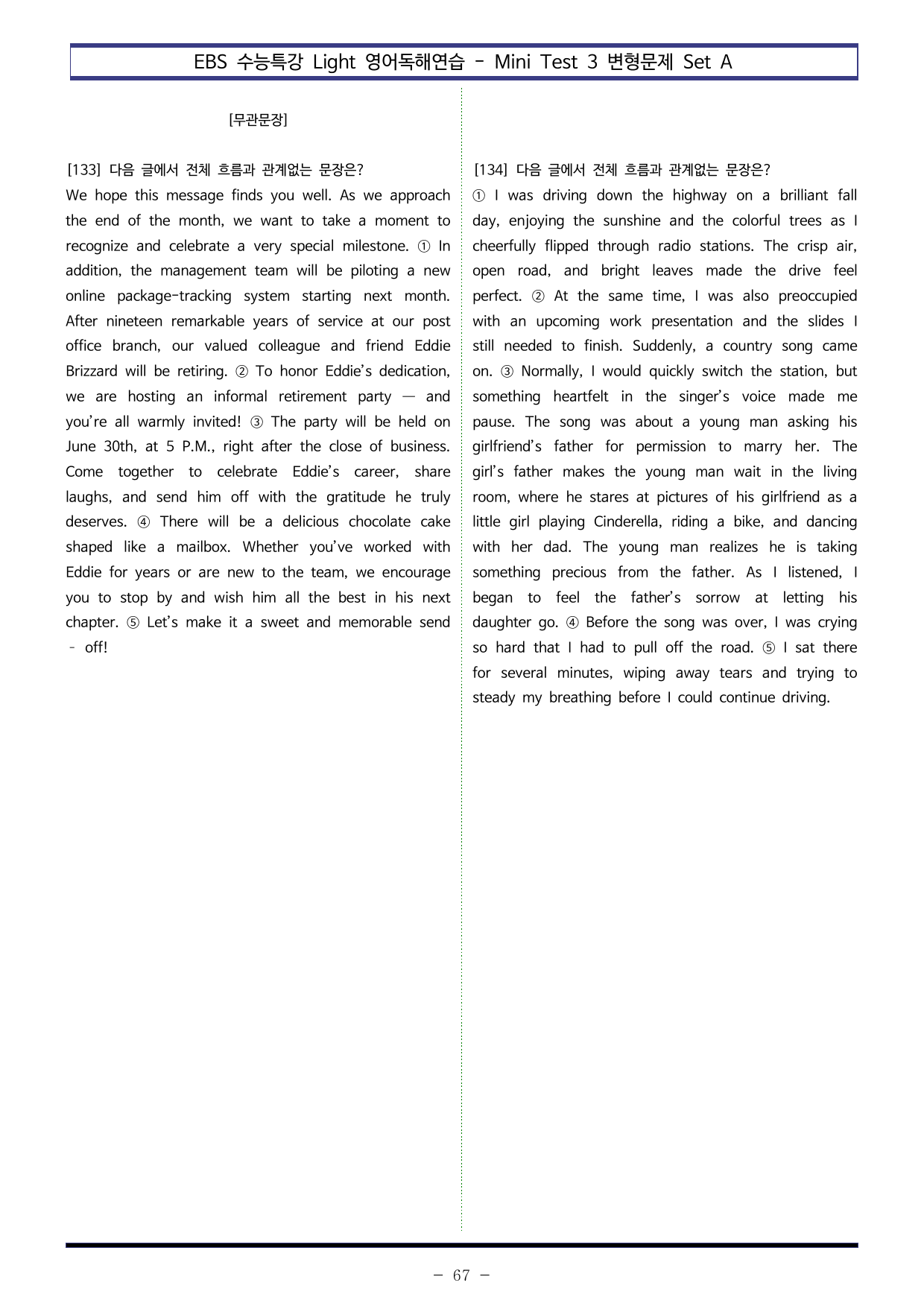 EBS 수능특강 Light 영어독해연습 - Mini Test 3 변형문제 Set A

[무관문장]

[133] 다음 글에서 전체 흐름과 관계없는 문장은?
We hope this message finds you well. As we approach the end of the month, we want to take a moment to recognize and celebrate a very special milestone. ① In addition, the management team will be piloting a new online package-tracking system starting next month. After nineteen remarkable years of service at our post office branch, our valued colleague and friend Eddie Brizzard will be retiring. ② To honor Eddie's dedication, we are hosting an informal retirement party — and you're all warmly invited! ③ The party will be held on June 30th, at 5 P.M., right after the close of business. Come together to celebrate Eddie's career, share laughs, and send him off with the gratitude he truly deserves. ④ There will be a delicious chocolate cake shaped like a mailbox. Whether you've worked with Eddie for years or are new to the team, we encourage you to stop by and wish him all the best in his next chapter. ⑤ Let's make it a sweet and memorable send - off!

[134] 다음 글에서 전체 흐름과 관계없는 문장은?
① I was driving down the highway on a brilliant fall day, enjoying the sunshine and the colorful trees as I cheerfully flipped through radio stations. The crisp air, open road, and bright leaves made the drive feel perfect. ② At the same time, I was also preoccupied with an upcoming work presentation and the slides I still needed to finish. Suddenly, a country song came on. ③ Normally, I would quickly switch the station, but something heartfelt in the singer's voice made me pause. The song was about a young man asking his girlfriend's father for permission to marry her. The girl's father makes the young man wait in the living room, where he stares at pictures of his girlfriend as a little girl playing Cinderella, riding a bike, and dancing with her dad. The young man realizes he is taking something precious from the father. As I listened, I began to feel the father's sorrow at letting his daughter go. ④ Before the song was over, I was crying so hard that I had to pull off the road. ⑤ I sat there for several minutes, wiping away tears and trying to steady my breathing before I could continue driving.

- 67 -